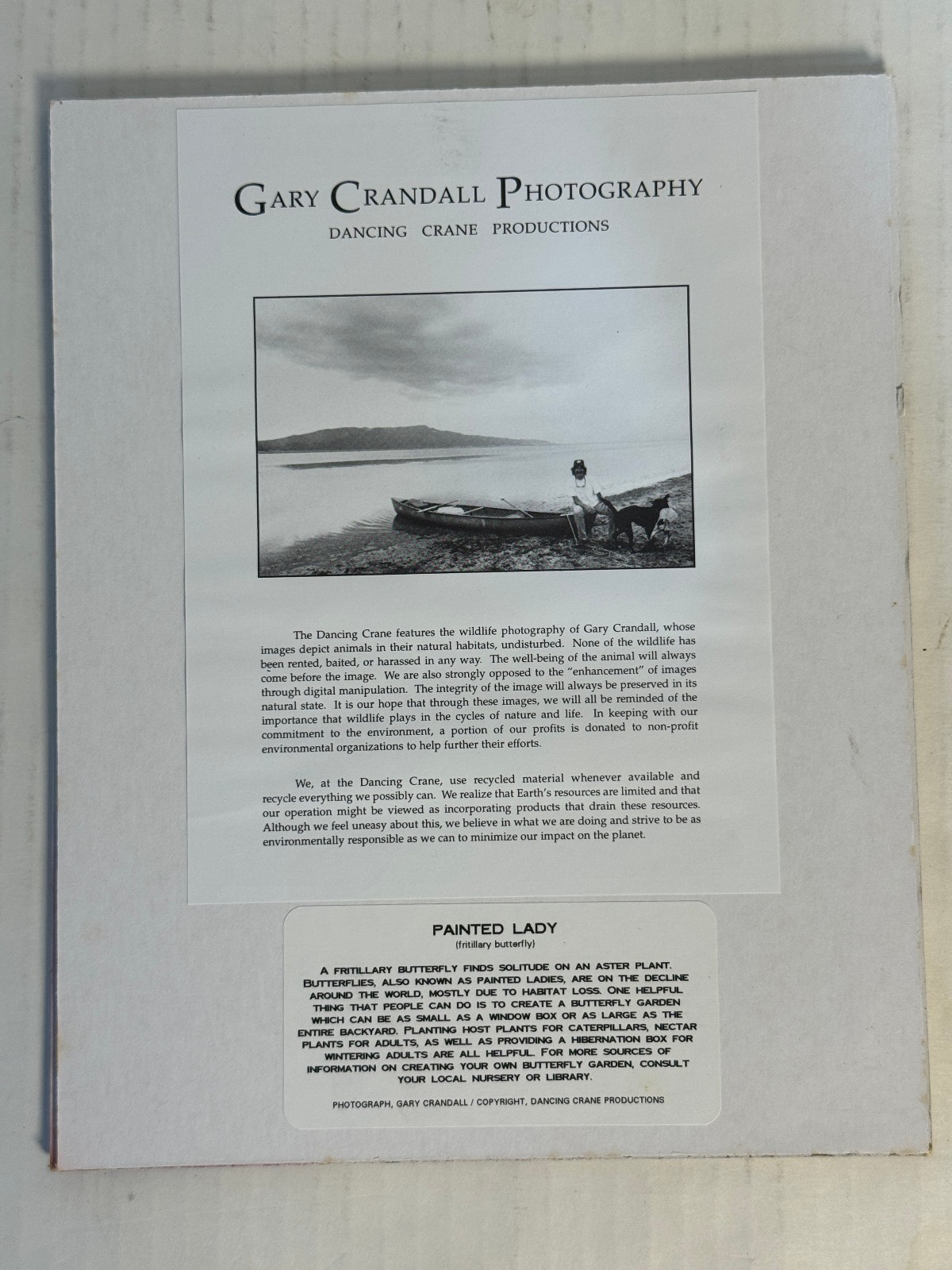 GARY CRANDALL PHOTOGRAPHY
DANCING CRANE PRODUCTIONS

The Dancing Crane features the wildlife photography of Gary Crandall, whose images depict animals in their natural habitats, undisturbed. None of the wildlife has been rented, baited, or harassed in any way. The well-being of the animal will always come before the image. We are also strongly opposed to the "enhancement" of images through digital manipulation. The integrity of the image will always be preserved in its natural state. It is our hope that through these images, we will all be reminded of the importance that wildlife plays in the cycles of nature and life. In keeping with our commitment to the environment, a portion of our profits is donated to non-profit environmental organizations to help further their efforts.

We, at the Dancing Crane, use recycled material whenever available and recycle everything we possibly can. We realize that Earth's resources are limited and that our operation might be viewed as incorporating products that drain these resources. Although we feel uneasy about this, we believe in what we are doing and strive to be as environmentally responsible as we can to minimize our impact on the planet.

PAINTED LADY
(fritillary butterfly)

A FRITILLARY BUTTERFLY FINDS SOLITUDE ON AN ASTER PLANT. BUTTERFLIES, ALSO KNOWN AS PAINTED LADIES, ARE ON THE DECLINE AROUND THE WORLD, MOSTLY DUE TO HABITAT LOSS. ONE HELPFUL THING THAT PEOPLE CAN DO IS TO CREATE A BUTTERFLY GARDEN WHICH CAN BE AS SMALL AS A WINDOW BOX OR AS LARGE AS THE ENTIRE BACKYARD. PLANTING HOST PLANTS FOR CATERPILLARS, NECTAR PLANTS FOR ADULTS, AS WELL AS PROVIDING A HIBERNATION BOX FOR WINTERING ADULTS ARE ALL HELPFUL. FOR MORE SOURCES OF INFORMATION ON CREATING YOUR OWN BUTTERFLY GARDEN, CONSULT YOUR LOCAL NURSERY OR LIBRARY.

PHOTOGRAPH, GARY CRANDALL / COPYRIGHT, DANCING CRANE PRODUCTIONS